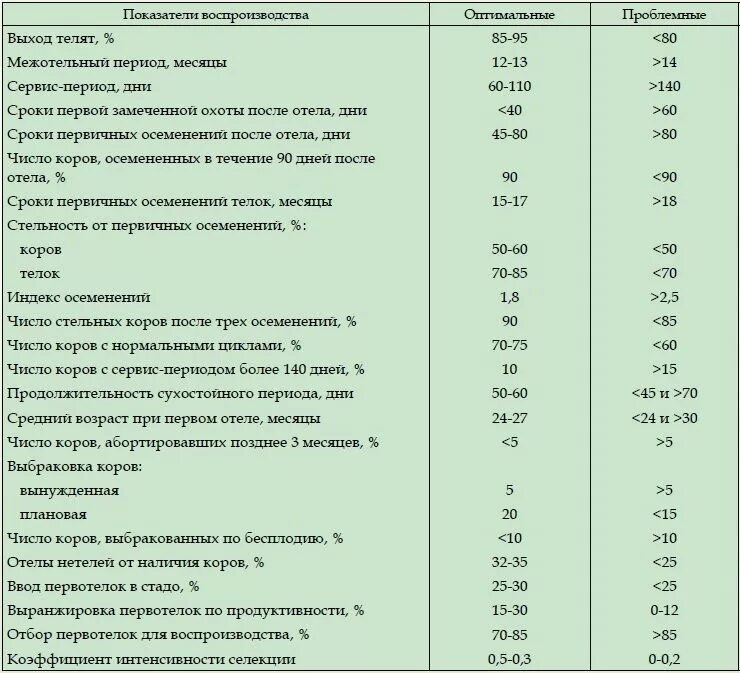 | Показатели воспроизводства | Оптимальные | Проблемные |
|---|---|---|
| Выход телят, % | 85-95 | <80 |
| Межотельный период, месяцы | 12-13 | >14 |
| Сервис-период, дни | 60-110 | >140 |
| Сроки первой замеченной охоты после отела, дни | <40 | >60 |
| Сроки первичных осеменений после отела, дни | 45-80 | >80 |
| Число коров, осемененных в течение 90 дней после отела, % | 90 | <90 |
| Сроки первичных осеменений телок, месяцы | 15-17 | >18 |
| Стельность от первичных осеменений, %: | | |
| коров | 50-60 | <50 |
| телок | 70-85 | <70 |
| Индекс осеменений | 1,8 | >2,5 |
| Число стельных коров после трех осеменений, % | 90 | <85 |
| Число коров с нормальными циклами, % | 70-75 | <60 |
| Число коров с сервис-периодом более 140 дней, % | 10 | >15 |
| Продолжительность сухостойного периода, дни | 50-60 | <45 и >70 |
| Средний возраст при первом отеле, месяцы | 24-27 | <24 и >30 |
| Число коров, абортировавших позднее 3 месяцев, % | <5 | >5 |
| Выбраковка коров: | | |
| вынужденная | 5 | >5 |
| плановая | 20 | <15 |
| Число коров, выбракованных по бесплодию, % | <10 | >10 |
| Отелы нетелей от наличия коров, % | 32-35 | <25 |
| Ввод первотелок в стадо, % | 25-30 | <25 |
| Выранжировка первотелок по продуктивности, % | 15-30 | 0-12 |
| Отбор первотелок для воспроизводства, % | 70-85 | >85 |
| Коэффициент интенсивности селекции | 0,5-0,3 | 0-0,2 |